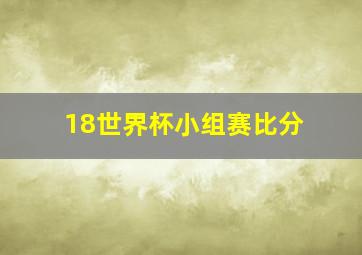 18世界杯小组赛比分